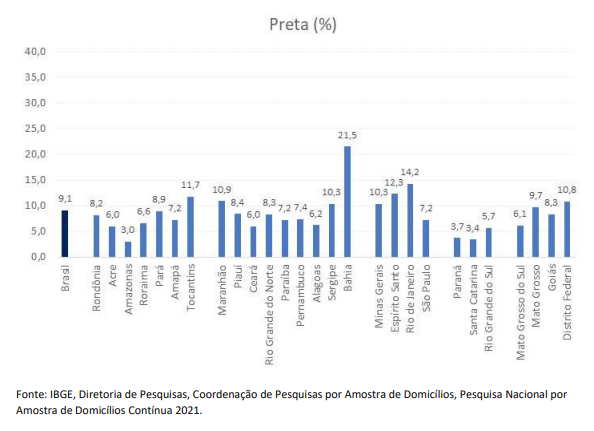 Preta (%)

40,0
35,0
30,0
25,0
20,0
15,0
10,0
5,0
0,0

9,1
8,2
6,0
3,0
6,6
8,9
7,2
11,7
10,9
8,4
6,0
8,3
7,2
7,4
6,2
10,3
21,5
10,3
12,3
14,2
7,2
3,7
3,4
5,7
6,1
9,7
8,3
10,8

Brasil
Rondônia
Acre
Amazonas
Roraima
Pará
Amapá
Tocantins
Maranhão
Piauí
Ceará
Rio Grande do Norte
Paraíba
Pernambuco
Alagoas
Sergipe
Bahia
Minas Gerais
Espírito Santo
Rio de Janeiro
São Paulo
Paraná
Santa Catarina
Rio Grande do Sul
Mato Grosso do Sul
Mato Grosso
Goiás
Distrito Federal

Fonte: IBGE, Diretoria de Pesquisas, Coordenação de Pesquisas por Amostra de Domicílios, Pesquisa Nacional por Amostra de Domicílios Contínua 2021.